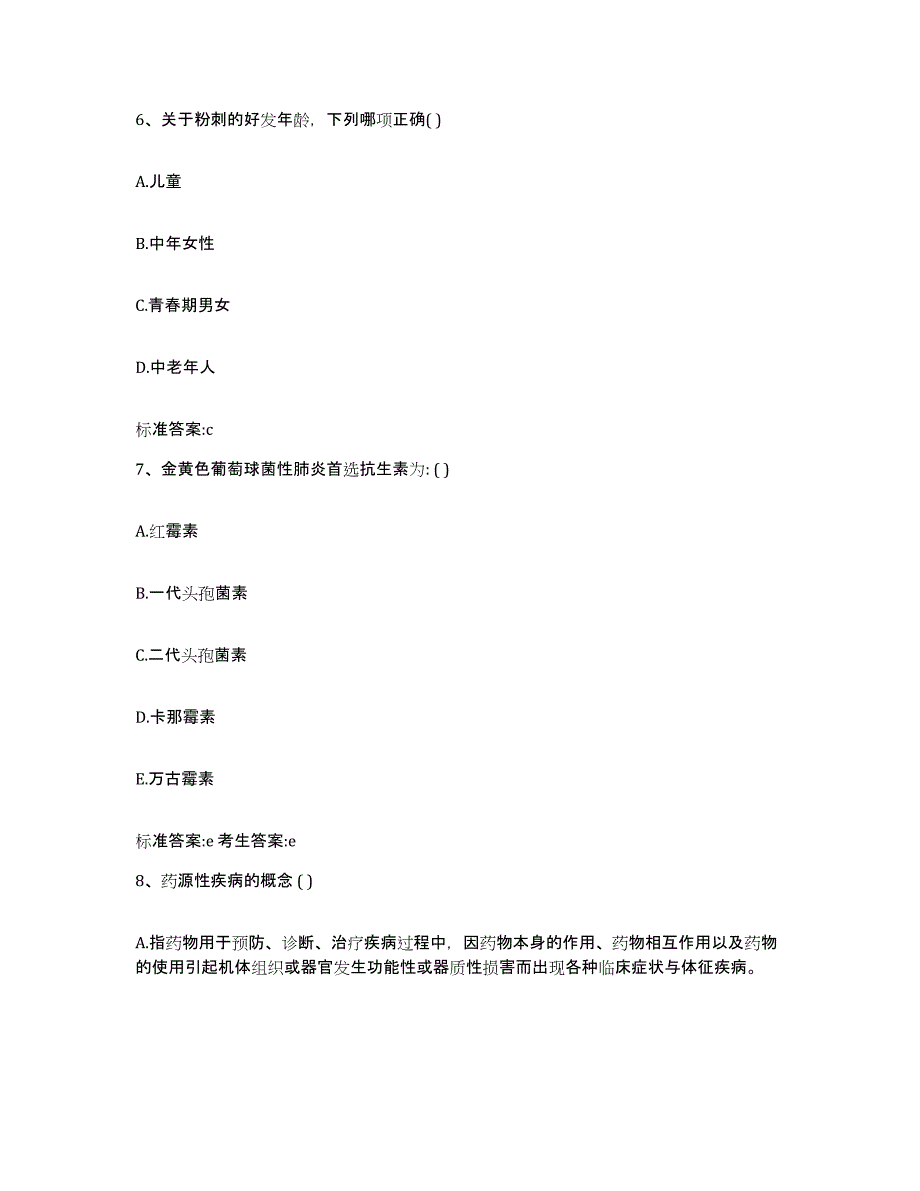 6、关于粉刺的好发年龄，下列哪项正确( )

A.儿童

B.中年女性

C.青春期男女

D.中老年人

标准答案:c

7、金黄色葡萄球菌性肺炎首选抗生素为: ( )

A.红霉素

B.一代头孢菌素

C.二代头孢菌素

D.卡那霉素

E.万古霉素

标准答案:e 考生答案:e

8、药源性疾病的概念 ( )

A.指药物用于预防、诊断、治疗疾病过程中，因药物本身的作用、药物相互作用以及药物的使用引起机体组织或器官发生功能性或器质性损害而出现各种临床症状与体征疾病。